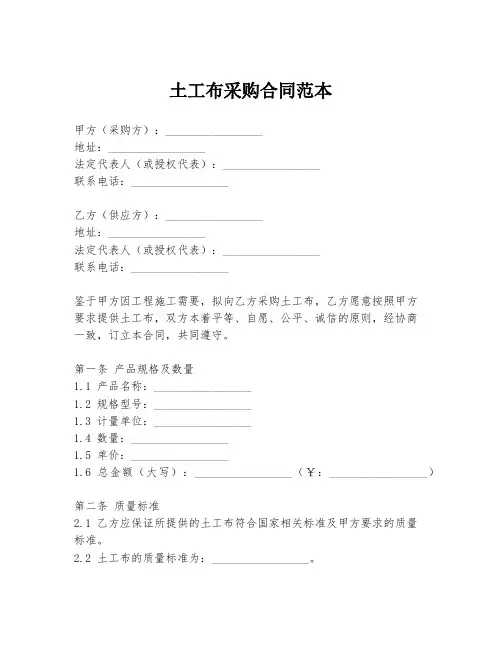 土工布采购合同范本

甲方（采购方）：________________
地址：________________
法定代表人（或授权代表）：________________
联系电话：________________

乙方（供应方）：________________
地址：________________
法定代表人（或授权代表）：________________
联系电话：________________

鉴于甲方因工程施工需要，拟向乙方采购土工布，乙方愿意按照甲方要求提供土工布，双方本着平等、自愿、公平、诚信的原则，经协商一致，订立本合同，共同遵守。

第一条 产品规格及数量
1.1 产品名称：________________
1.2 规格型号：________________
1.3 计量单位：________________
1.4 数量：________________
1.5 单价：________________
1.6 总金额（大写）：________________（¥：________________）

第二条 质量标准
2.1 乙方应保证所提供的土工布符合国家相关标准及甲方要求的质量标准。
2.2 土工布的质量标准为：________________。